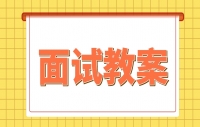 面试教案